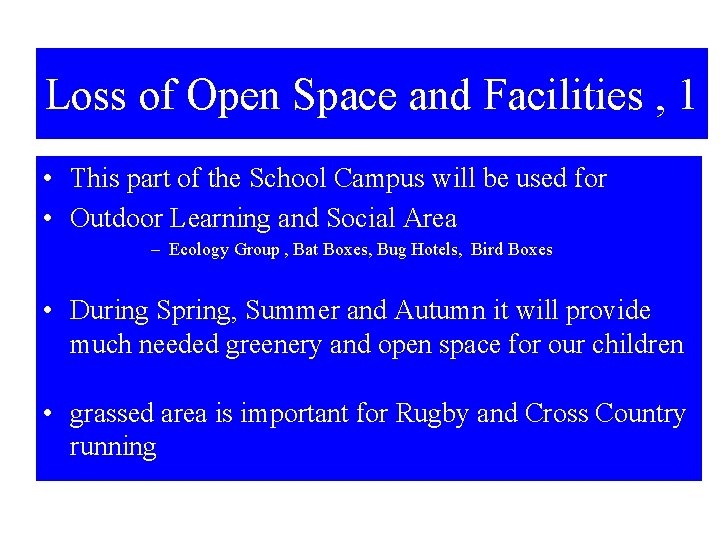 Loss of Open Space and Facilities , 1

• This part of the School Campus will be used for
• Outdoor Learning and Social Area
– Ecology Group , Bat Boxes, Bug Hotels, Bird Boxes

• During Spring, Summer and Autumn it will provide much needed greenery and open space for our children

• grassed area is important for Rugby and Cross Country running